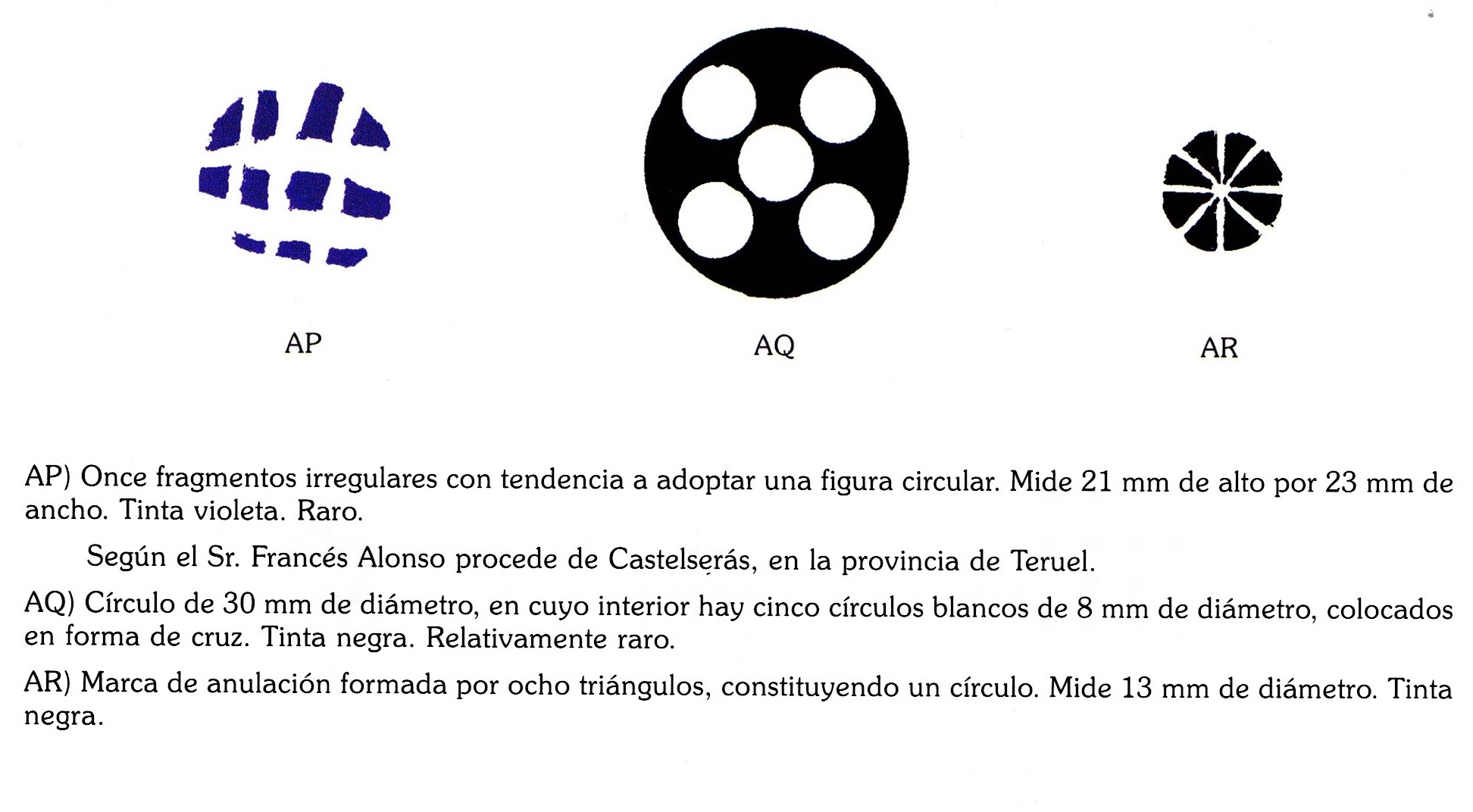 AP

AQ

AR

AP) Once fragmentos irregulares con tendencia a adoptar una figura circular. Mide 21 mm de alto por 23 mm de ancho. Tinta violeta. Raro.

Según el Sr. Francés Alonso procede de Castelserás, en la provincia de Teruel.

AQ) Círculo de 30 mm de diámetro, en cuyo interior hay cinco círculos blancos de 8 mm de diámetro, colocados en forma de cruz. Tinta negra. Relativamente raro.

AR) Marca de anulación formada por ocho triángulos, constituyendo un círculo. Mide 13 mm de diámetro. Tinta negra.